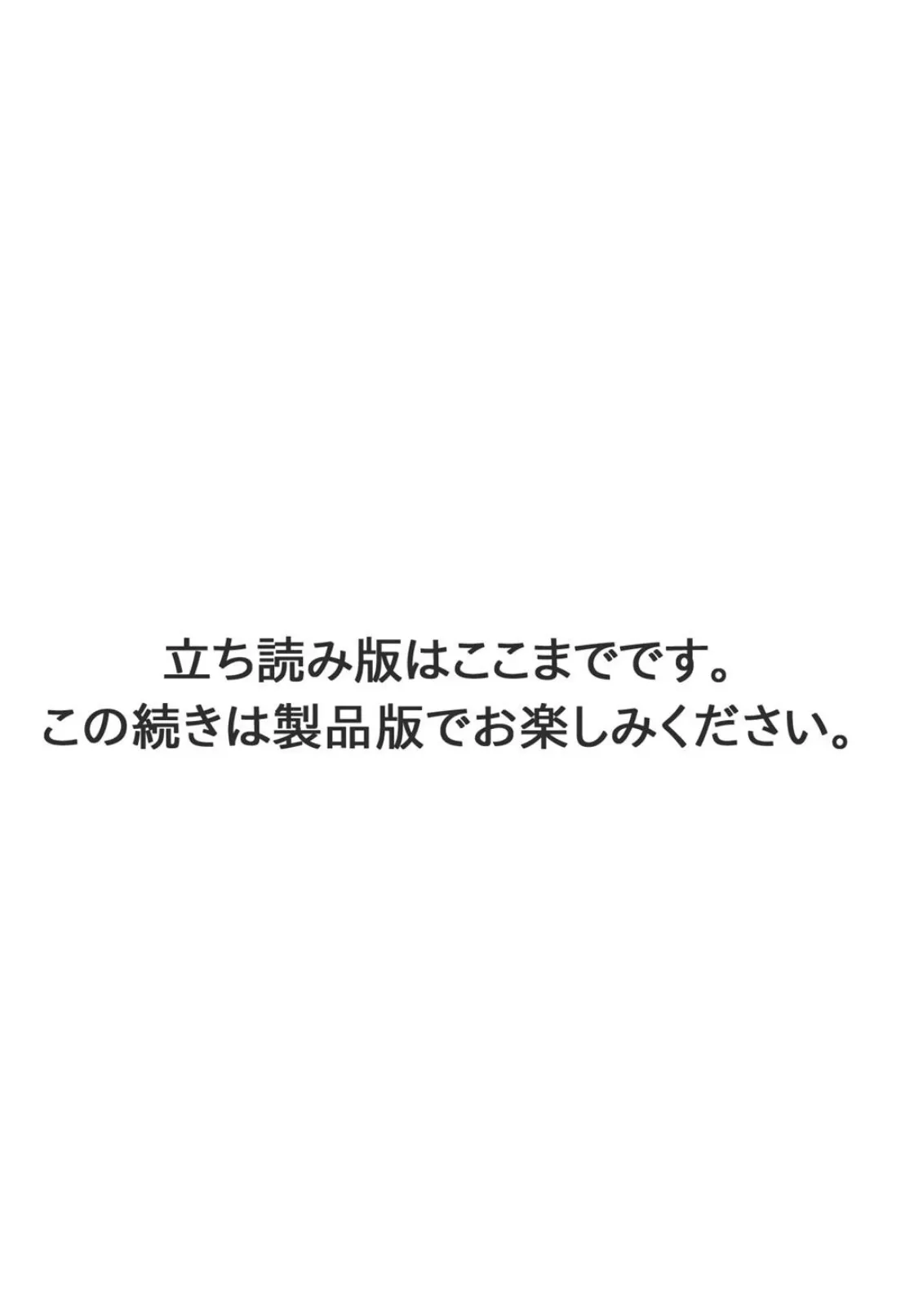 立ち読み版はここまでです。
この続きは製品版でお楽しみください。